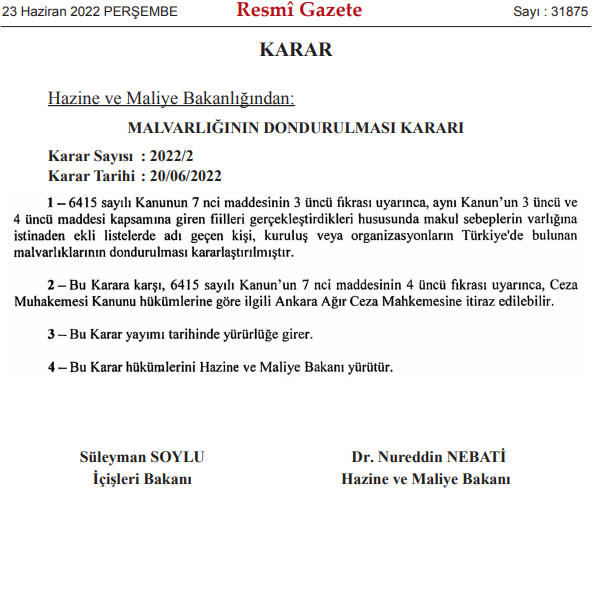 23 Haziran 2022 PERŞEMBE

Resmî Gazete

Sayı : 31875

KARAR

Hazine ve Maliye Bakanlığından:

MALVARLIĞININ DONDURULMASI KARARI

Karar Sayısı : 2022/2
Karar Tarihi : 20/06/2022

1 – 6415 sayılı Kanunun 7 nci maddesinin 3 üncü fıkrası uyarınca, aynı Kanun'un 3 üncü ve 4 üncü maddesi kapsamına giren fiilleri gerçekleştirdikleri hususunda makul sebeplerin varlığına istinaden ekli listelerde adı geçen kişi, kuruluş veya organizasyonların Türkiye'de bulunan malvarlıklarının dondurulması kararlaştırılmıştır.

2 – Bu Karara karşı, 6415 sayılı Kanun'un 7 nci maddesinin 4 üncü fıkrası uyarınca, Ceza Muhakemesi Kanunu hükümlerine göre ilgili Ankara Ağır Ceza Mahkemesine itiraz edilebilir.

3 – Bu Karar yayımı tarihinde yürürlüğe girer.

4 – Bu Karar hükümlerini Hazine ve Maliye Bakanı yürütür.

Süleyman SOYLU
İçişleri Bakanı

Dr. Nureddin NEBATİ
Hazine ve Maliye Bakanı